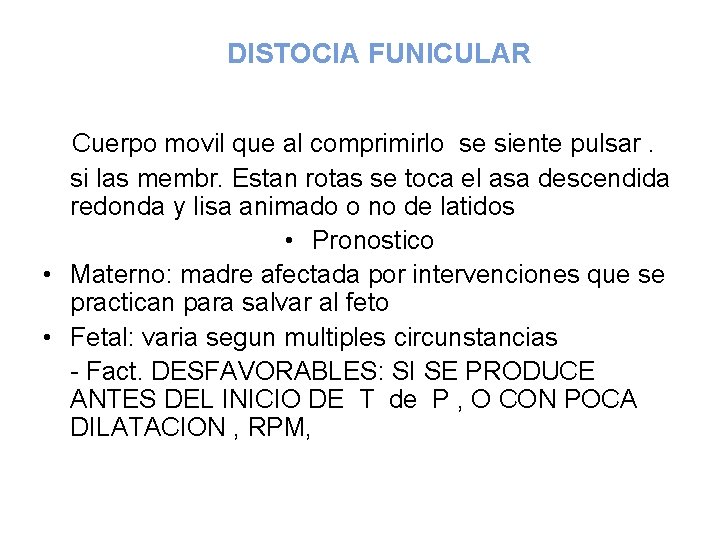 DISTOCIA FUNICULAR

Cuerpo movil que al comprimirlo se siente pulsar .

si las membr. Estan rotas se toca el asa descendida redonda y lisa animado o no de latidos

• Pronostico

• Materno: madre afectada por intervenciones que se practican para salvar al feto

• Fetal: varia segun multiples circunstancias

- Fact. DESFAVORABLES: SI SE PRODUCE ANTES DEL INICIO DE T de P , O CON POCA DILATACION , RPM,